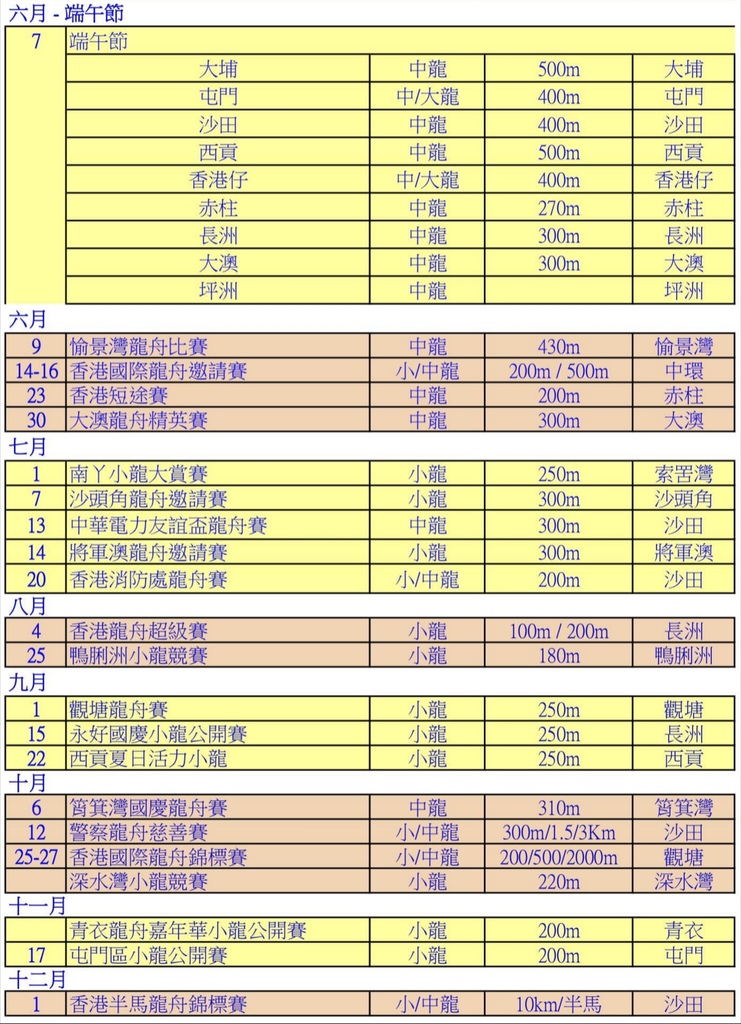 六月 - 端午節

| 7 | 端午節 | | | |
|---|---|---|---|---|
| | 大埔 | 中龍 | 500m | 大埔 |
| | 屯門 | 中/大龍 | 400m | 屯門 |
| | 沙田 | 中龍 | 400m | 沙田 |
| | 西貢 | 中龍 | 500m | 西貢 |
| | 香港仔 | 中/大龍 | 400m | 香港仔 |
| | 赤柱 | 中龍 | 270m | 赤柱 |
| | 長洲 | 中龍 | 300m | 長洲 |
| | 大澳 | 中龍 | 300m | 大澳 |
| | 坪洲 | 中龍 | | 坪洲 |

六月

| 9 | 愉景灣龍舟比賽 | 中龍 | 430m | 愉景灣 |
|---|---|---|---|---|
| 14-16 | 香港國際龍舟邀請賽 | 小/中龍 | 200m / 500m | 中環 |
| 23 | 香港短途賽 | 中龍 | 200m | 赤柱 |
| 30 | 大澳龍舟精英賽 | 中龍 | 300m | 大澳 |

七月

| 1 | 南丫小龍大賞賽 | 小龍 | 250m | 索罟灣 |
|---|---|---|---|---|
| 7 | 沙頭角龍舟邀請賽 | 小龍 | 300m | 沙頭角 |
| 13 | 中華電力友誼盃龍舟賽 | 中龍 | 300m | 沙田 |
| 14 | 將軍澳龍舟邀請賽 | 小龍 | 300m | 將軍澳 |
| 20 | 香港消防處龍舟賽 | 小/中龍 | 200m | 沙田 |

八月

| 4 | 香港龍舟超級賽 | 小龍 | 100m / 200m | 長洲 |
|---|---|---|---|---|
| 25 | 鴨脷洲小龍競賽 | 小龍 | 180m | 鴨脷洲 |

九月

| 1 | 觀塘龍舟賽 | 小龍 | 250m | 觀塘 |
|---|---|---|---|---|
| 15 | 永好國慶小龍公開賽 | 小龍 | 250m | 長洲 |
| 22 | 西貢夏日活力小龍 | 小龍 | 250m | 西貢 |

十月

| 6 | 筲箕灣國慶龍舟賽 | 中龍 | 310m | 筲箕灣 |
|---|---|---|---|---|
| 12 | 警察龍舟慈善賽 | 小/中龍 | 300m/1.5/3Km | 沙田 |
| 25-27 | 香港國際龍舟錦標賽 | 小/中龍 | 200/500/2000m | 觀塘 |
| | 深水灣小龍競賽 | 小龍 | 220m | 深水灣 |

十一月

| | 青衣龍舟嘉年華小龍公開賽 | 小龍 | 200m | 青衣 |
|---|---|---|---|---|
| 17 | 屯門區小龍公開賽 | 小龍 | 200m | 屯門 |

十二月

| 1 | 香港半馬龍舟錦標賽 | 小/中龍 | 10km/半馬 | 沙田 |
|---|---|---|---|---|